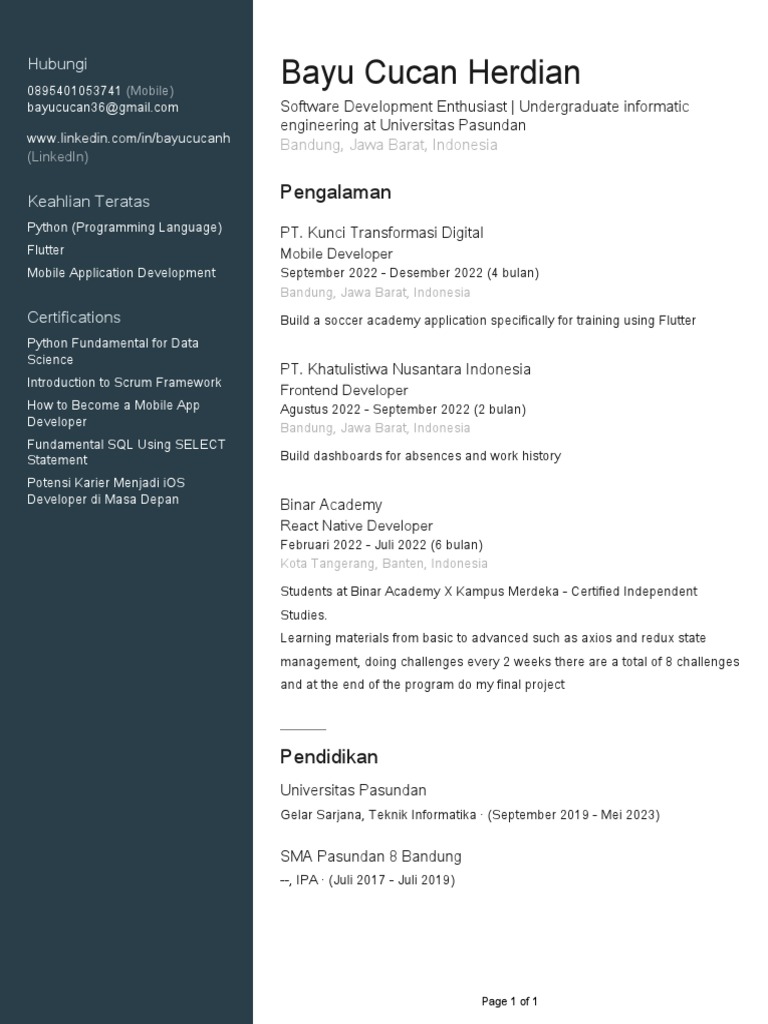 Hubungi
0895401053741 (Mobile)
bayucucan36@gmail.com

www.linkedin.com/in/bayucucanh (LinkedIn)

Keahlian Teratas
Python (Programming Language)
Flutter
Mobile Application Development

Certifications
Python Fundamental for Data Science
Introduction to Scrum Framework
How to Become a Mobile App Developer
Fundamental SQL Using SELECT Statement
Potensi Karier Menjadi iOS Developer di Masa Depan

Bayu Cucan Herdian
Software Development Enthusiast | Undergraduate informatic engineering at Universitas Pasundan
Bandung, Jawa Barat, Indonesia

Pengalaman

PT. Kunci Transformasi Digital
Mobile Developer
September 2022 - Desember 2022 (4 bulan)
Bandung, Jawa Barat, Indonesia

Build a soccer academy application specifically for training using Flutter

PT. Khatulistiwa Nusantara Indonesia
Frontend Developer
Agustus 2022 - September 2022 (2 bulan)
Bandung, Jawa Barat, Indonesia

Build dashboards for absences and work history

Binar Academy
React Native Developer
Februari 2022 - Juli 2022 (6 bulan)
Kota Tangerang, Banten, Indonesia

Students at Binar Academy X Kampus Merdeka - Certified Independent Studies.
Learning materials from basic to advanced such as axios and redux state management, doing challenges every 2 weeks there are a total of 8 challenges and at the end of the program do my final project

Pendidikan

Universitas Pasundan
Gelar Sarjana, Teknik Informatika · (September 2019 - Mei 2023)

SMA Pasundan 8 Bandung
--, IPA · (Juli 2017 - Juli 2019)

Page 1 of 1